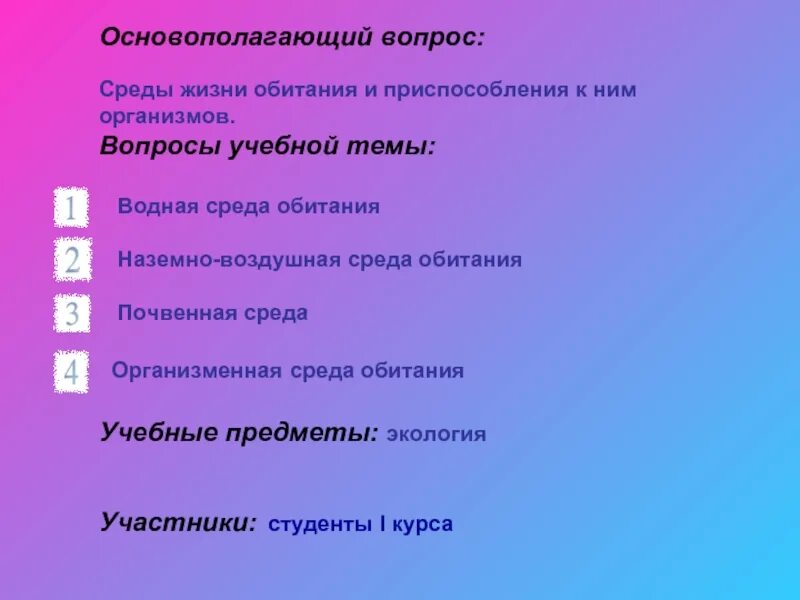 Основополагающий вопрос:

Среды жизни обитания и приспособления к ним организмов.

Вопросы учебной темы:

1 Водная среда обитания

2 Наземно-воздушная среда обитания

3 Почвенная среда

4 Организменная среда обитания

Учебные предметы: экология

Участники: студенты I курса